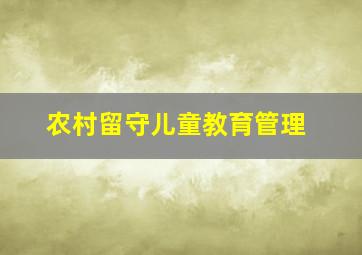 农村留守儿童教育管理